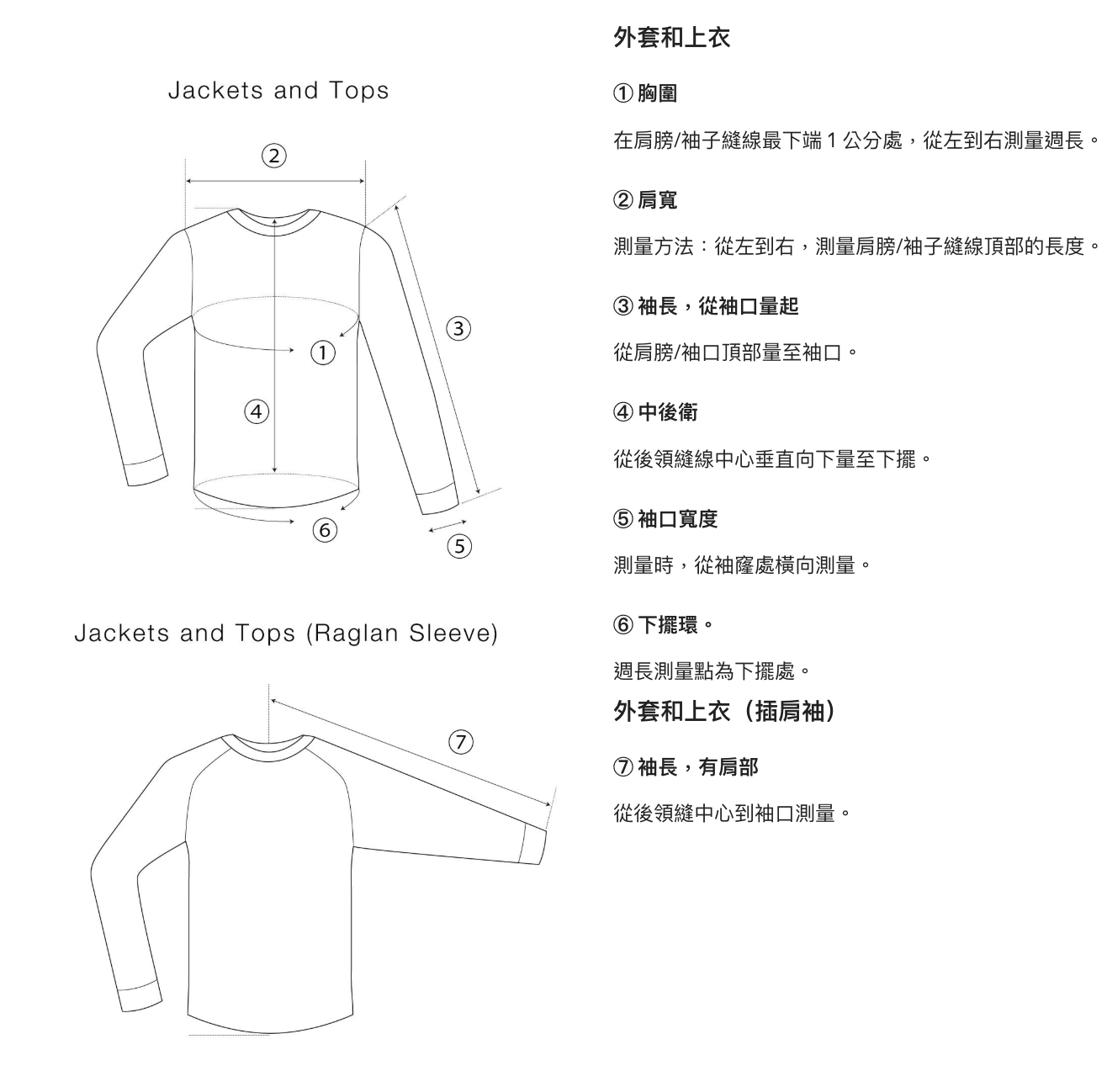 Jackets and Tops

②

③

①

④

⑥

⑤

Jackets and Tops (Raglan Sleeve)

⑦

外套和上衣

① 胸圍

在肩膀/袖子縫線最下端 1 公分處，從左到右測量週長。

② 肩寬

測量方法：從左到右，測量肩膀/袖子縫線頂部的長度。

③ 袖長，從袖口量起

從肩膀/袖口頂部量至袖口。

④ 中後衛

從後領縫線中心垂直向下量至下擺。

⑤ 袖口寬度

測量時，從袖窿處橫向測量。

⑥ 下擺環。

週長測量點為下擺處。

外套和上衣（插肩袖）

⑦ 袖長，有肩部

從後領縫中心到袖口測量。